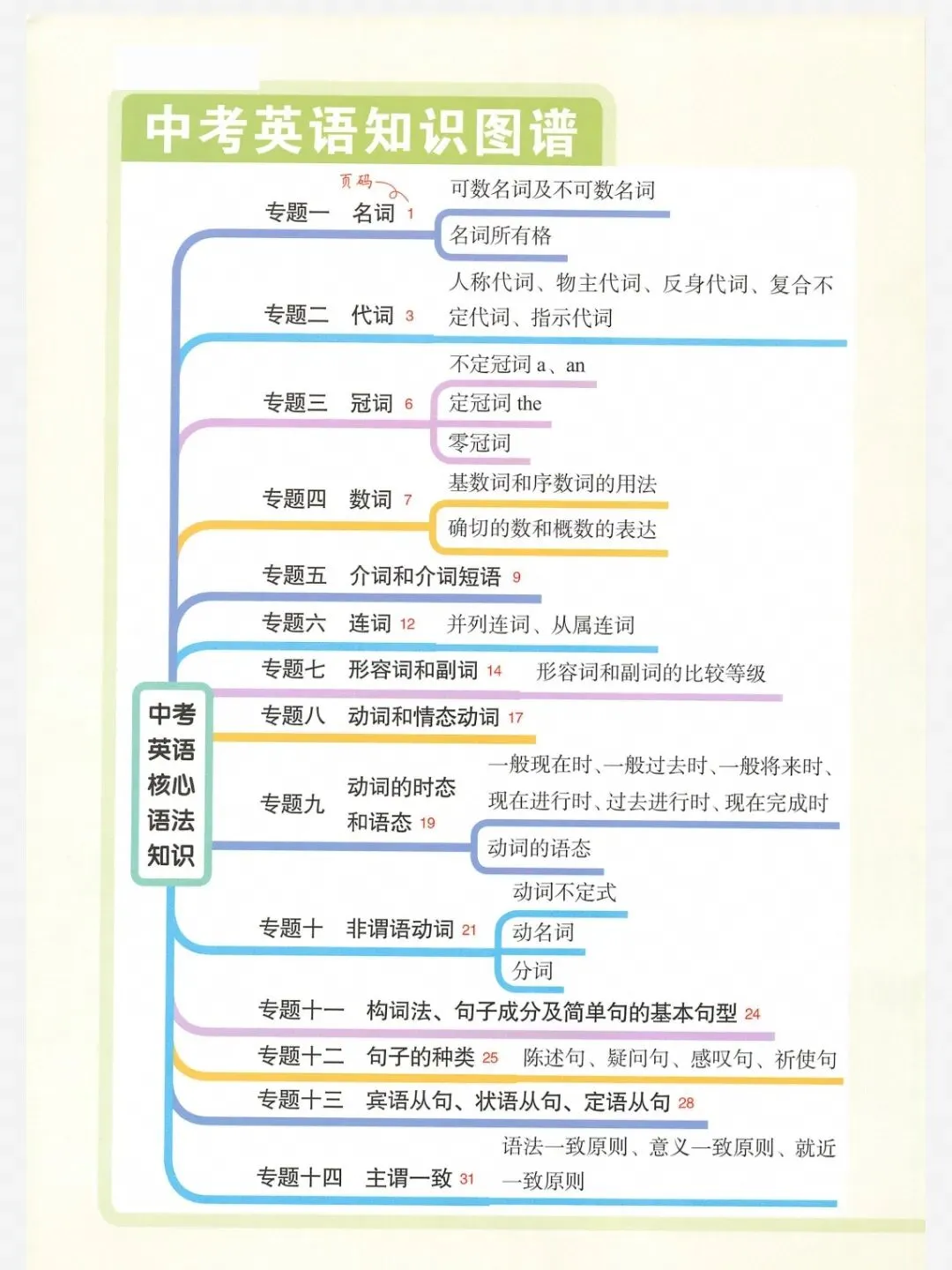 中考英语知识图谱

中考英语核心语法知识

页码

专题一 名词 1
可数名词及不可数名词
名词所有格

专题二 代词 3
人称代词、物主代词、反身代词、复合不定代词、指示代词

专题三 冠词 6
不定冠词 a、an
定冠词 the
零冠词

专题四 数词 7
基数词和序数词的用法
确切的数和概数的表达

专题五 介词和介词短语 9

专题六 连词 12 并列连词、从属连词

专题七 形容词和副词 14 形容词和副词的比较等级

专题八 动词和情态动词 17

专题九 动词的时态和语态 19
一般现在时、一般过去时、一般将来时、现在进行时、过去进行时、现在完成时
动词的语态

专题十 非谓语动词 21
动词不定式
动名词
分词

专题十一 构词法、句子成分及简单句的基本句型 24

专题十二 句子的种类 25 陈述句、疑问句、感叹句、祈使句

专题十三 宾语从句、状语从句、定语从句 28

专题十四 主谓一致 31
语法一致原则、意义一致原则、就近一致原则